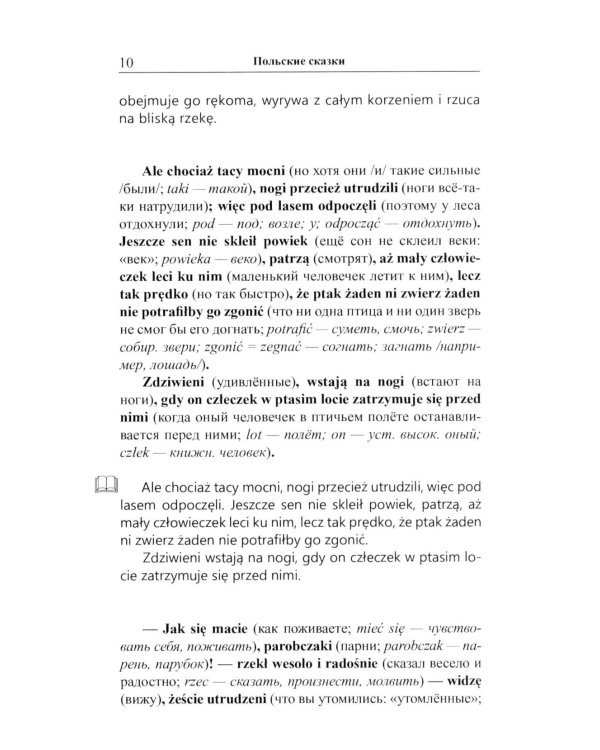 10 Польские сказки

obejmuje go rękoma, wyrywa z całym korzeniem i rzuca na bliską rzekę.

Ale chociaż tacy mocni (но хотя они /и/ такие сильные /были/; taki — такой), nogi przecież utrudzili (ноги всё-таки натрудили); więc pod lasem odpoczęli (поэтому у леса отдохнули; pod — под; возле; у; odpocząć — отдохнуть). Jeszcze sen nie skleił powiek (ещё сон не склеил веки: «век»; powieka — веко), patrzą (смотрят), aż mały człowieczek leci ku nim (маленький человечек летит к ним), lecz tak prędko (но так быстро), że ptak żaden ni zwierz żaden nie potrafiłby go zgonić (что ни одна птица и ни один зверь не смог бы его догнать; potrafić — суметь, смочь; zwierz — собир. звери; zgonić = zegnać — согнать; загнать /например, лошадь/).

Zdziwieni (удивлённые), wstają na nogi (встают на ноги), gdy on człeczek w ptasim locie zatrzymuje się przed nimi (когда оный человечек в птичьем полёте останавливается перед ними; lot — полёт; on — уст. высок. оный; człek — книжн. человек).

Ale chociaż tacy mocni, nogi przecież utrudzili, więc pod lasem odpoczęli. Jeszcze sen nie skleił powiek, patrzą, aż mały człowieczek leci ku nim, lecz tak prędko, że ptak żaden ni zwierz żaden nie potrafiłby go zgonić.

Zdziwieni wstają na nogi, gdy on człeczek w ptasim locie zatrzymuje się przed nimi.

— Jak się macie (как поживаете; mieć się — чувствовать себя, поживать), parobczaki (парни; parobczak — парень, парубок)! — rzekł wesoło i radośnie (сказал весело и радостно; rzec — сказать, произнести, молвить) — widzę (вижу), żeście utrudzeni (что вы утомились: «утомлённые»;